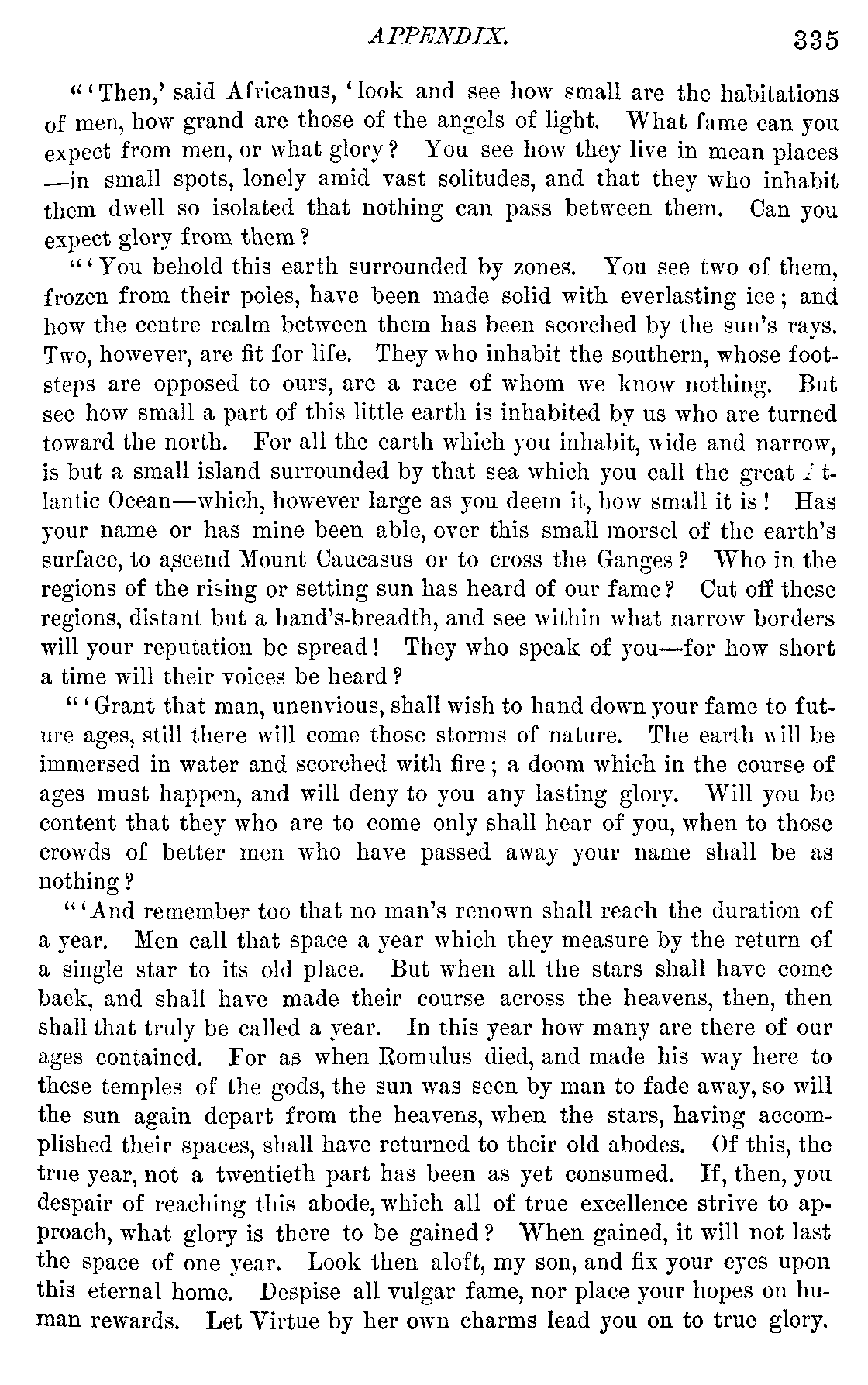 APPENDIX. 335

"'Then,' said Africanus, 'look and see how small are the habitations of men, how grand are those of the angels of light. What fame can you expect from men, or what glory? You see how they live in mean places —in small spots, lonely amid vast solitudes, and that they who inhabit them dwell so isolated that nothing can pass between them. Can you expect glory from them?

"'You behold this earth surrounded by zones. You see two of them, frozen from their poles, have been made solid with everlasting ice; and how the centre realm between them has been scorched by the sun's rays. Two, however, are fit for life. They who inhabit the southern, whose footsteps are opposed to ours, are a race of whom we know nothing. But see how small a part of this little earth is inhabited by us who are turned toward the north. For all the earth which you inhabit, wide and narrow, is but a small island surrounded by that sea which you call the great Atlantic Ocean—which, however large as you deem it, how small it is! Has your name or has mine been able, over this small morsel of the earth's surface, to ascend Mount Caucasus or to cross the Ganges? Who in the regions of the rising or setting sun has heard of our fame? Cut off these regions, distant but a hand's-breadth, and see within what narrow borders will your reputation be spread! They who speak of you—for how short a time will their voices be heard?

"'Grant that man, unenvious, shall wish to hand down your fame to future ages, still there will come those storms of nature. The earth will be immersed in water and scorched with fire; a doom which in the course of ages must happen, and will deny to you any lasting glory. Will you be content that they who are to come only shall hear of you, when to those crowds of better men who have passed away your name shall be as nothing?

"'And remember too that no man's renown shall reach the duration of a year. Men call that space a year which they measure by the return of a single star to its old place. But when all the stars shall have come back, and shall have made their course across the heavens, then, then shall that truly be called a year. In this year how many are there of our ages contained. For as when Romulus died, and made his way here to these temples of the gods, the sun was seen by man to fade away, so will the sun again depart from the heavens, when the stars, having accomplished their spaces, shall have returned to their old abodes. Of this, the true year, not a twentieth part has been as yet consumed. If, then, you despair of reaching this abode, which all of true excellence strive to approach, what glory is there to be gained? When gained, it will not last the space of one year. Look then aloft, my son, and fix your eyes upon this eternal home. Despise all vulgar fame, nor place your hopes on human rewards. Let Virtue by her own charms lead you on to true glory.